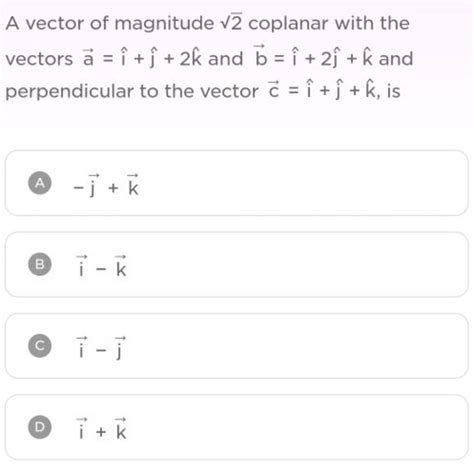 A vector of magnitude $\sqrt{2}$ coplanar with the vectors $\vec{a} = \hat{i} + \hat{j} + 2\hat{k}$ and $\vec{b} = \hat{i} + 2\hat{j} + \hat{k}$ and perpendicular to the vector $\vec{c} = \hat{i} + \hat{j} + \hat{k}$, is

A $-\vec{j} + \vec{k}$

B $\vec{i} - \vec{k}$

C $\vec{i} - \vec{j}$

D $\vec{i} + \vec{k}$